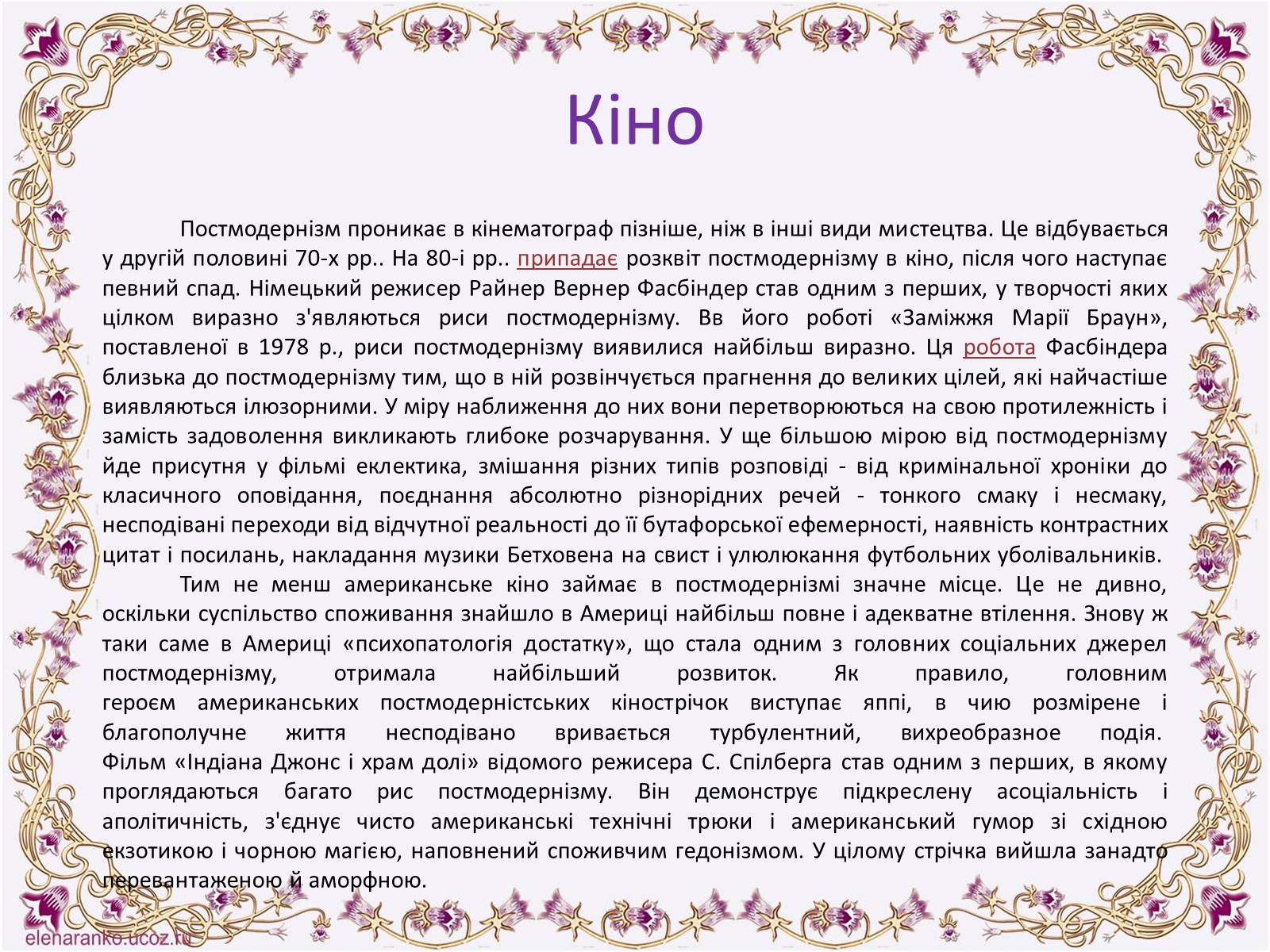 Кіно

Постмодернізм проникає в кінематограф пізніше, ніж в інші види мистецтва. Це відбувається у другій половині 70-х рр.. На 80-і рр.. припадає розквіт постмодернізму в кіно, після чого наступає певний спад. Німецький режисер Райнер Вернер Фасбіндер став одним з перших, у творчості яких цілком виразно з'являються риси постмодернізму. Вв його роботі «Заміжжя Марії Браун», поставленої в 1978 р., риси постмодернізму виявилися найбільш виразно. Ця робота Фасбіндера близька до постмодернізму тим, що в ній розвінчується прагнення до великих цілей, які найчастіше виявляються ілюзорними. У міру наближення до них вони перетворюються на свою протилежність і замість задоволення викликають глибоке розчарування. У ще більшою мірою від постмодернізму йде присутня у фільмі еклектика, змішання різних типів розповіді - від кримінальної хроніки до класичного оповідання, поєднання абсолютно різнорідних речей - тонкого смаку і несмаку, несподівані переходи від відчутної реальності до її бутафорської ефемерності, наявність контрастних цитат і посилань, накладання музики Бетховена на свист і улюлюкання футбольних уболівальників.

Тим не менш американське кіно займає в постмодернізмі значне місце. Це не дивно, оскільки суспільство споживання знайшло в Америці найбільш повне і адекватне втілення. Знову ж таки саме в Америці «психопатологія достатку», що стала одним з головних соціальних джерел постмодернізму, отримала найбільший розвиток. Як правило, головним героєм американських постмодерністських кінострічок виступає яппі, в чию розмірене і благополучне життя несподівано вривається турбулентний, вихреобразное подія. Фільм «Індіана Джонс і храм долі» відомого режисера С. Спілберга став одним з перших, в якому проглядаються багато рис постмодернізму. Він демонструє підкреслену асоціальність і аполітичність, з'єднує чисто американські технічні трюки і американський гумор зі східною екзотикою і чорною магією, наповнений споживчим гедонізмом. У цілому стрічка вийшла занадто перевантаженою й аморфною.

elenaranko.ucoz.ru